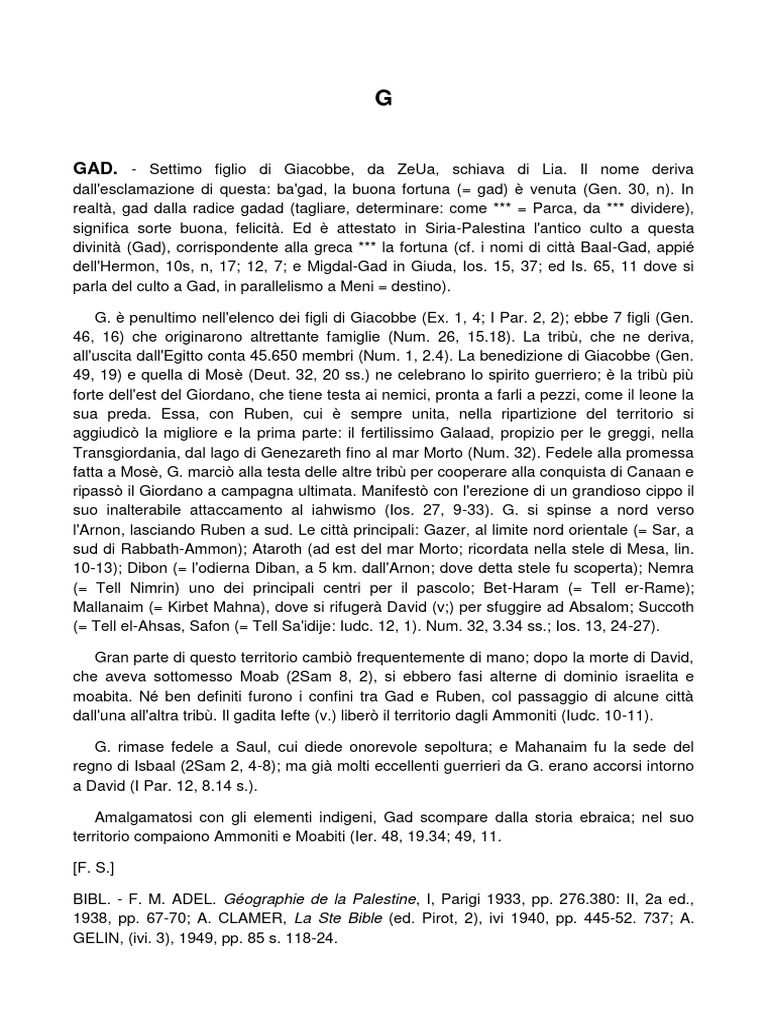 G

GAD. - Settimo figlio di Giacobbe, da ZeUa, schiava di Lia. Il nome deriva dall'esclamazione di questa: ba'gad, la buona fortuna (= gad) è venuta (Gen. 30, n). In realtà, gad dalla radice gadad (tagliare, determinare: come *** = Parca, da *** dividere), significa sorte buona, felicità. Ed è attestato in Siria-Palestina l'antico culto a questa divinità (Gad), corrispondente alla greca *** la fortuna (cf. i nomi di città Baal-Gad, appié dell'Hermon, 10s, n, 17; 12, 7; e Migdal-Gad in Giuda, Ios. 15, 37; ed Is. 65, 11 dove si parla del culto a Gad, in parallelismo a Meni = destino).

G. è penultimo nell'elenco dei figli di Giacobbe (Ex. 1, 4; I Par. 2, 2); ebbe 7 figli (Gen. 46, 16) che originarono altrettante famiglie (Num. 26, 15.18). La tribù, che ne deriva, all'uscita dall'Egitto conta 45.650 membri (Num. 1, 2.4). La benedizione di Giacobbe (Gen. 49, 19) e quella di Mosè (Deut. 32, 20 ss.) ne celebrano lo spirito guerriero; è la tribù più forte dell'est del Giordano, che tiene testa ai nemici, pronta a farli a pezzi, come il leone la sua preda. Essa, con Ruben, cui è sempre unita, nella ripartizione del territorio si aggiudicò la migliore e la prima parte: il fertilissimo Galaad, propizio per le greggi, nella Transgiordania, dal lago di Genezareth fino al mar Morto (Num. 32). Fedele alla promessa fatta a Mosè, G. marciò alla testa delle altre tribù per cooperare alla conquista di Canaan e ripassò il Giordano a campagna ultimata. Manifestò con l'erezione di un grandioso cippo il suo inalterabile attaccamento al iahwismo (Ios. 27, 9-33). G. si spinse a nord verso l'Arnon, lasciando Ruben a sud. Le città principali: Gazer, al limite nord orientale (= Sar, a sud di Rabbath-Ammon); Ataroth (ad est del mar Morto; ricordata nella stele di Mesa, lin. 10-13); Dibon (= l'odierna Diban, a 5 km. dall'Arnon; dove detta stele fu scoperta); Nemra (= Tell Nimrin) uno dei principali centri per il pascolo; Bet-Haram (= Tell er-Rame); Mallanaim (= Kirbet Mahna), dove si rifugerà David (v;) per sfuggire ad Absalom; Succoth (= Tell el-Ahsas, Safon (= Tell Sa'idije: Iudc. 12, 1). Num. 32, 3.34 ss.; Ios. 13, 24-27).

Gran parte di questo territorio cambiò frequentemente di mano; dopo la morte di David, che aveva sottomesso Moab (2Sam 8, 2), si ebbero fasi alterne di dominio israelita e moabita. Né ben definiti furono i confini tra Gad e Ruben, col passaggio di alcune città dall'una all'altra tribù. Il gadita Iefte (v.) liberò il territorio dagli Ammoniti (Iudc. 10-11).

G. rimase fedele a Saul, cui diede onorevole sepoltura; e Mahanaim fu la sede del regno di Isbaal (2Sam 2, 4-8); ma già molti eccellenti guerrieri da G. erano accorsi intorno a David (I Par. 12, 8.14 s.).

Amalgamatosi con gli elementi indigeni, Gad scompare dalla storia ebraica; nel suo territorio compaiono Ammoniti e Moabiti (Ier. 48, 19.34; 49, 11.

[F. S.]

BIBL. - F. M. ADEL. Géographie de la Palestine, I, Parigi 1933, pp. 276.380: II, 2a ed., 1938, pp. 67-70; A. CLAMER, La Ste Bible (ed. Pirot, 2), ivi 1940, pp. 445-52. 737; A. GELIN, (ivi. 3), 1949, pp. 85 s. 118-24.